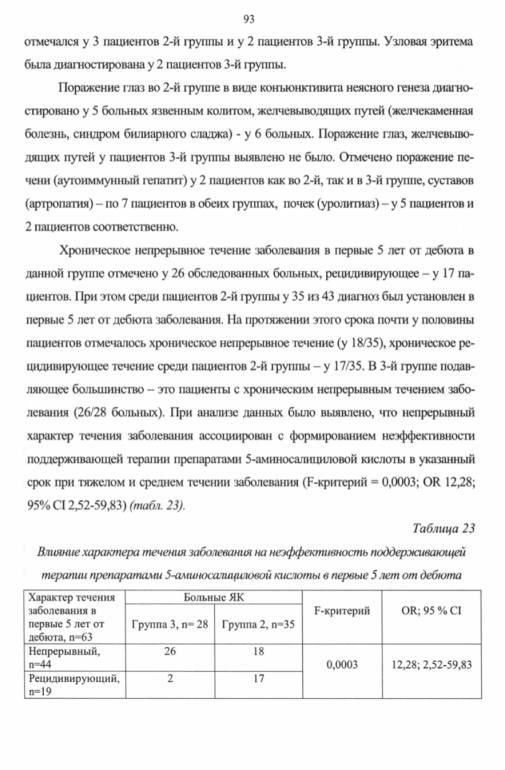 93

отмечался у 3 пациентов 2-й группы и у 2 пациентов 3-й группы. Узловая эритема была диагностирована у 2 пациентов 3-й группы.

Поражение глаз во 2-й группе в виде конъюнктивита неясного генеза диагностировано у 5 больных язвенным колитом, желчевыводящих путей (желчекаменная болезнь, синдром билиарного сладжа) - у 6 больных. Поражение глаз, желчевыводящих путей у пациентов 3-й группы выявлено не было. Отмечено поражение печени (аутоиммунный гепатит) у 2 пациентов как во 2-й, так и в 3-й группе, суставов (артропатия) – по 7 пациентов в обеих группах, почек (уролитиаз) – у 5 пациентов и 2 пациентов соответственно.

Хроническое непрерывное течение заболевания в первые 5 лет от дебюта в данной группе отмечено у 26 обследованных больных, рецидивирующее – у 17 пациентов. При этом среди пациентов 2-й группы у 35 из 43 диагноз был установлен в первые 5 лет от дебюта заболевания. На протяжении этого срока почти у половины пациентов отмечалось хроническое непрерывное течение (у 18/35), хроническое рецидивирующее течение среди пациентов 2-й группы – у 17/35. В 3-й группе подавляющее большинство – это пациенты с хроническим непрерывным течением заболевания (26/28 больных). При анализе данных было выявлено, что непрерывный характер течения заболевания ассоциирован с формированием неэффективности поддерживающей терапии препаратами 5-аминосалициловой кислоты в указанный срок при тяжелом и среднем течении заболевания (F-критерий = 0,0003; OR 12,28; 95% CI 2,52-59,83) (табл. 23).

Таблица 23

Влияние характера течения заболевания на неэффективность поддерживающей терапии препаратами 5-аминосалициловой кислоты в первые 5 лет от дебюта

| Характер течения заболевания в первые 5 лет от дебюта, n=63 | Больные ЯК: Группа 3, n= 28 | Больные ЯК: Группа 2, n=35 | F-критерий | OR; 95 % CI |
|---|---|---|---|---|
| Непрерывный, n=44 | 26 | 18 | 0,0003 | 12,28; 2,52-59,83 |
| Рецидивирующий, n=19 | 2 | 17 | | |